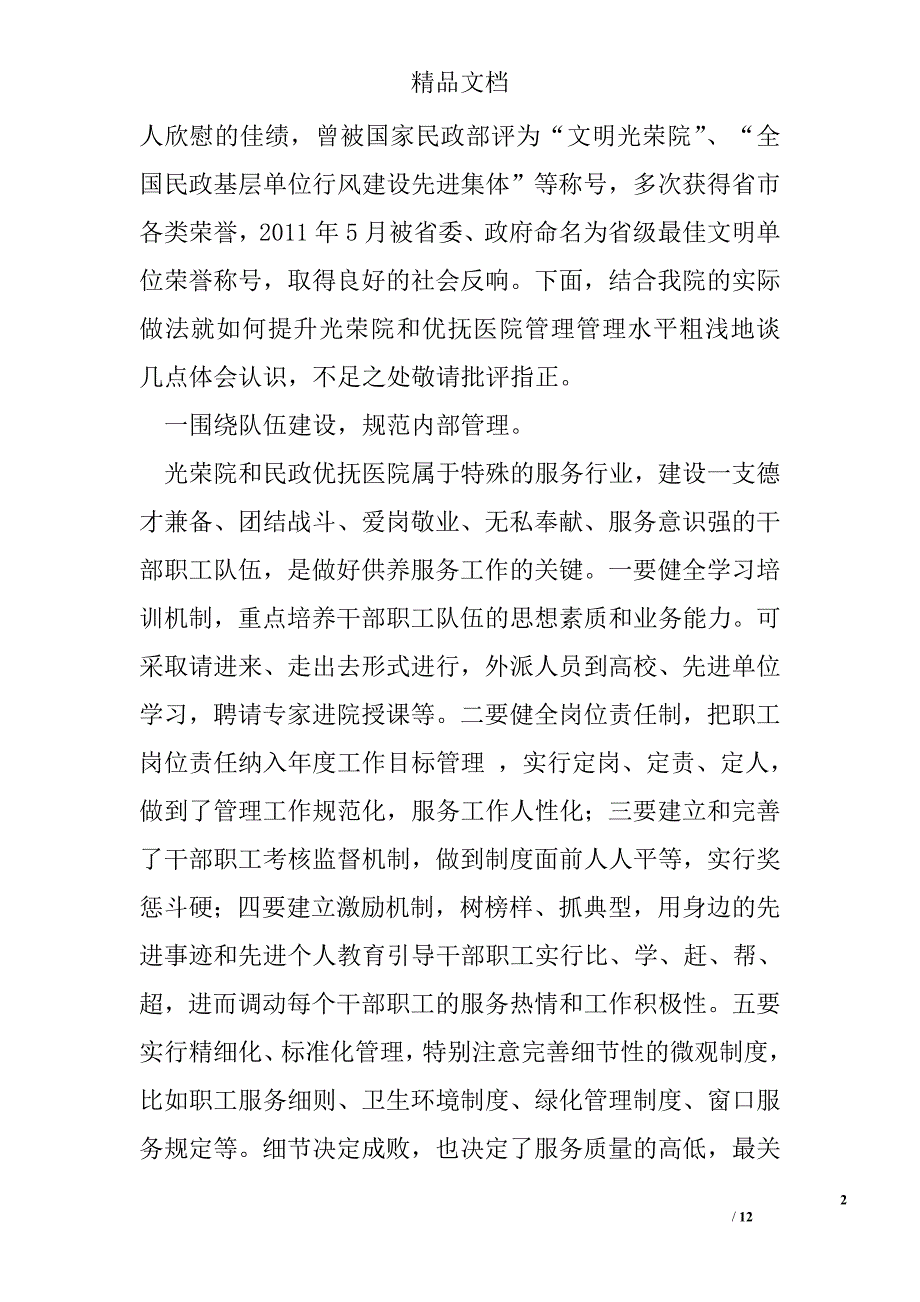 精品文档

人欣慰的佳绩，曾被国家民政部评为“文明光荣院”、“全国民政基层单位行风建设先进集体”等称号，多次获得省市各类荣誉，2011 年 5 月被省委、政府命名为省级最佳文明单位荣誉称号，取得良好的社会反响。下面，结合我院的实际做法就如何提升光荣院和优抚医院管理管理水平粗浅地谈几点体会认识，不足之处敬请批评指正。

一围绕队伍建设，规范内部管理。

光荣院和民政优抚医院属于特殊的服务行业，建设一支德才兼备、团结战斗、爱岗敬业、无私奉献、服务意识强的干部职工队伍，是做好供养服务工作的关键。一要健全学习培训机制，重点培养干部职工队伍的思想素质和业务能力。可采取请进来、走出去形式进行，外派人员到高校、先进单位学习，聘请专家进院授课等。二要健全岗位责任制，把职工岗位责任纳入年度工作目标管理 ，实行定岗、定责、定人，做到了管理工作规范化，服务工作人性化；三要建立和完善了干部职工考核监督机制，做到制度面前人人平等，实行奖惩斗硬；四要建立激励机制，树榜样、抓典型，用身边的先进事迹和先进个人教育引导干部职工实行比、学、赶、帮、超，进而调动每个干部职工的服务热情和工作积极性。五要实行精细化、标准化管理，特别注意完善细节性的微观制度，比如职工服务细则、卫生环境制度、绿化管理制度、窗口服务规定等。细节决定成败，也决定了服务质量的高低，最关

2

/ 12